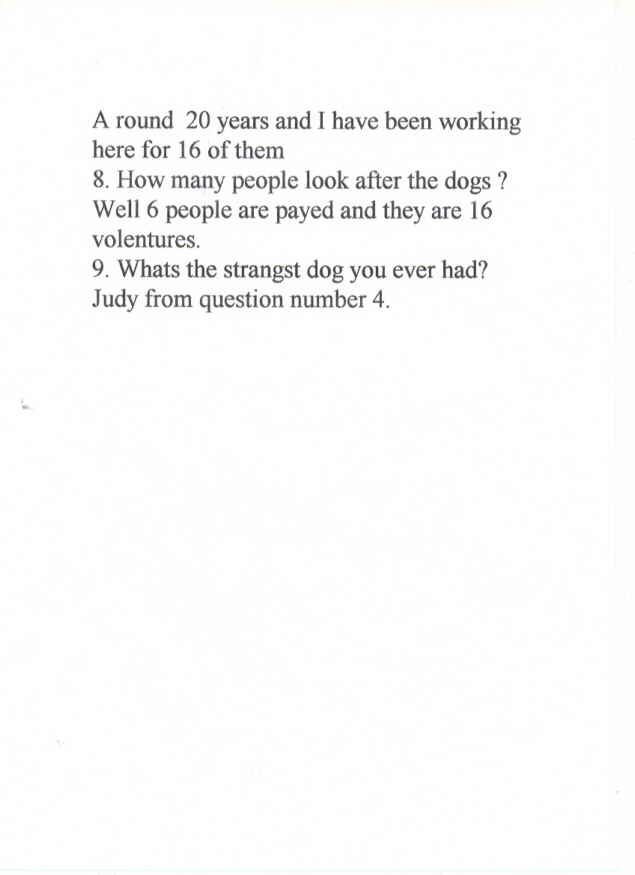 A round 20 years and I have been working here for 16 of them
8. How many people look after the dogs ?
Well 6 people are payed and they are 16 volentures.
9. Whats the strangst dog you ever had?
Judy from question number 4.